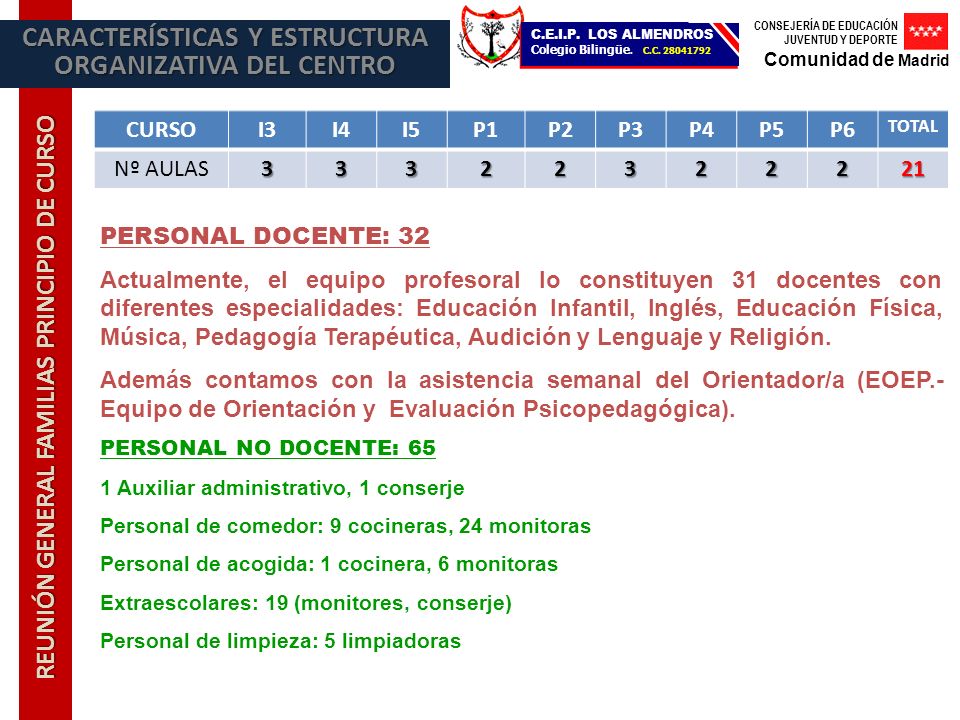 CARACTERÍSTICAS Y ESTRUCTURA ORGANIZATIVA DEL CENTRO

C.E.I.P. LOS ALMENDROS
Colegio Bilingüe. C.C. 28041792

CONSEJERÍA DE EDUCACIÓN JUVENTUD Y DEPORTE
Comunidad de Madrid

REUNIÓN GENERAL FAMILIAS PRINCIPIO DE CURSO

| CURSO | I3 | I4 | I5 | P1 | P2 | P3 | P4 | P5 | P6 | TOTAL |
|---|---|---|---|---|---|---|---|---|---|---|
| Nº AULAS | 3 | 3 | 3 | 2 | 2 | 3 | 2 | 2 | 2 | 21 |

PERSONAL DOCENTE: 32

Actualmente, el equipo profesoral lo constituyen 31 docentes con diferentes especialidades: Educación Infantil, Inglés, Educación Física, Música, Pedagogía Terapéutica, Audición y Lenguaje y Religión.

Además contamos con la asistencia semanal del Orientador/a (EOEP.- Equipo de Orientación y Evaluación Psicopedagógica).

PERSONAL NO DOCENTE: 65

1 Auxiliar administrativo, 1 conserje

Personal de comedor: 9 cocineras, 24 monitoras

Personal de acogida: 1 cocinera, 6 monitoras

Extraescolares: 19 (monitores, conserje)

Personal de limpieza: 5 limpiadoras